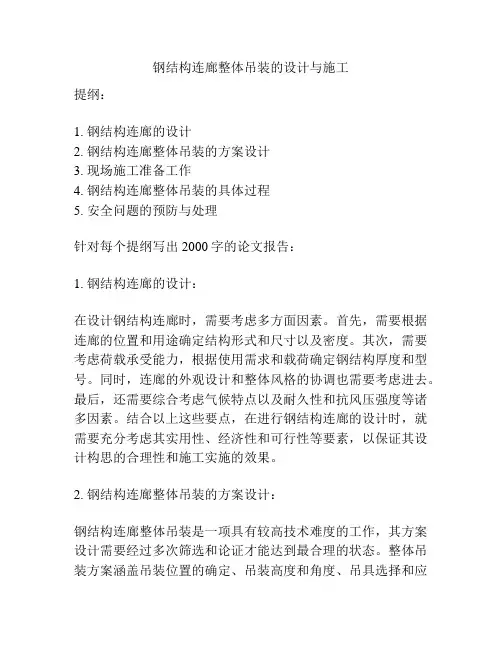 钢结构连廊整体吊装的设计与施工

提纲：

1. 钢结构连廊的设计
2. 钢结构连廊整体吊装的方案设计
3. 现场施工准备工作
4. 钢结构连廊整体吊装的具体过程
5. 安全问题的预防与处理

针对每个提纲写出 2000 字的论文报告：

1. 钢结构连廊的设计：

在设计钢结构连廊时，需要考虑多方面因素。首先，需要根据连廊的位置和用途确定结构形式和尺寸以及密度。其次，需要考虑荷载承受能力，根据使用需求和载荷确定钢结构厚度和型号。同时，连廊的外观设计和整体风格的协调也需要考虑进去。最后，还需要综合考虑气候特点以及耐久性和抗风压强度等诸多因素。结合以上这些要点，在进行钢结构连廊的设计时，就需要充分考虑其实用性、经济性和可行性等要素，以保证其设计构思的合理性和施工实施的效果。

2. 钢结构连廊整体吊装的方案设计：

钢结构连廊整体吊装是一项具有较高技术难度的工作，其方案设计需要经过多次筛选和论证才能达到最合理的状态。整体吊装方案涵盖吊装位置的确定、吊装高度和角度、吊具选择和应